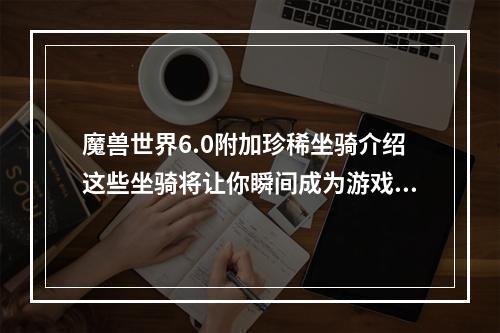 魔兽世界6.0附加珍稀坐骑介绍 这些坐骑将让你瞬间成为游戏...

SOU